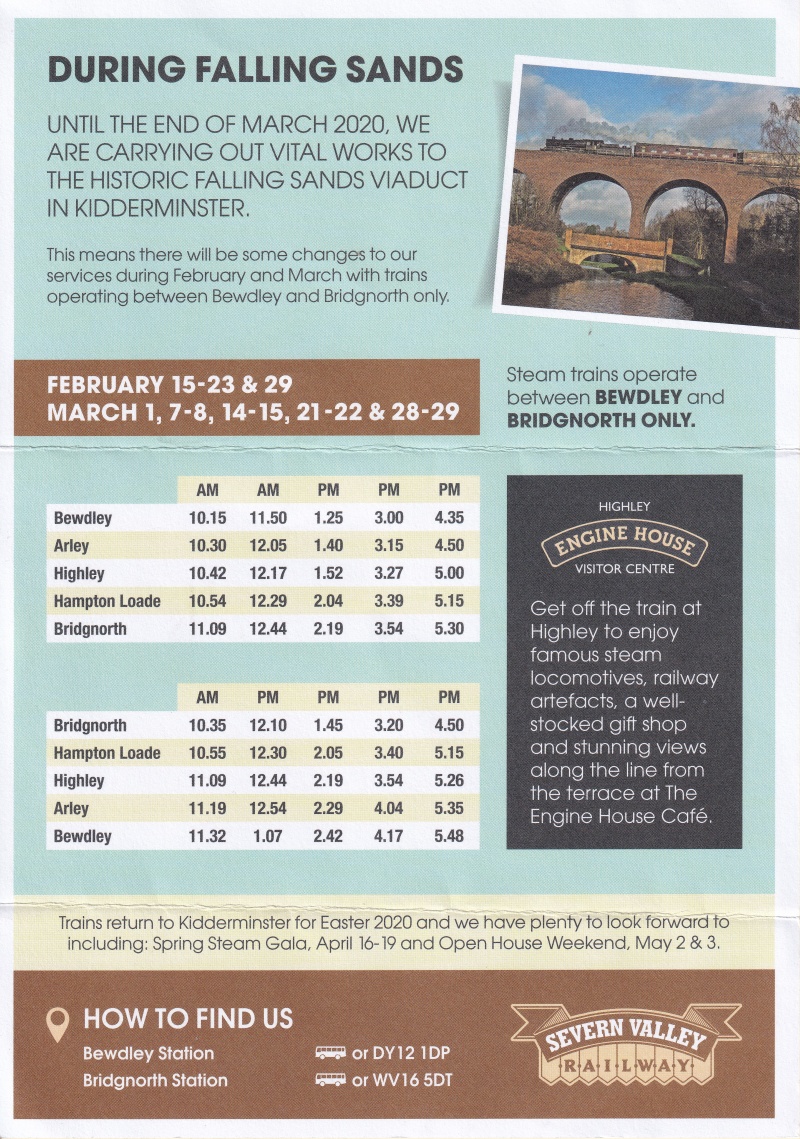 DURING FALLING SANDS

UNTIL THE END OF MARCH 2020, WE ARE CARRYING OUT VITAL WORKS TO THE HISTORIC FALLING SANDS VIADUCT IN KIDDERMINSTER.

This means there will be some changes to our services during February and March with trains operating between Bewdley and Bridgnorth only.

FEBRUARY 15-23 & 29
MARCH 1, 7-8, 14-15, 21-22 & 28-29

Steam trains operate between BEWDLEY and BRIDGNORTH ONLY.

| | AM | AM | PM | PM | PM |
|---|---|---|---|---|---|
| Bewdley | 10.15 | 11.50 | 1.25 | 3.00 | 4.35 |
| Arley | 10.30 | 12.05 | 1.40 | 3.15 | 4.50 |
| Highley | 10.42 | 12.17 | 1.52 | 3.27 | 5.00 |
| Hampton Loade | 10.54 | 12.29 | 2.04 | 3.39 | 5.15 |
| Bridgnorth | 11.09 | 12.44 | 2.19 | 3.54 | 5.30 |

| | AM | PM | PM | PM | PM |
|---|---|---|---|---|---|
| Bridgnorth | 10.35 | 12.10 | 1.45 | 3.20 | 4.50 |
| Hampton Loade | 10.55 | 12.30 | 2.05 | 3.40 | 5.15 |
| Highley | 11.09 | 12.44 | 2.19 | 3.54 | 5.26 |
| Arley | 11.19 | 12.54 | 2.29 | 4.04 | 5.35 |
| Bewdley | 11.32 | 1.07 | 2.42 | 4.17 | 5.48 |

HIGHLEY
ENGINE HOUSE
VISITOR CENTRE

Get off the train at Highley to enjoy famous steam locomotives, railway artefacts, a well-stocked gift shop and stunning views along the line from the terrace at The Engine House Café.

Trains return to Kidderminster for Easter 2020 and we have plenty to look forward to including: Spring Steam Gala, April 16-19 and Open House Weekend, May 2 & 3.

HOW TO FIND US
Bewdley Station or DY12 1DP
Bridgnorth Station or WV16 5DT

SEVERN VALLEY RAILWAY